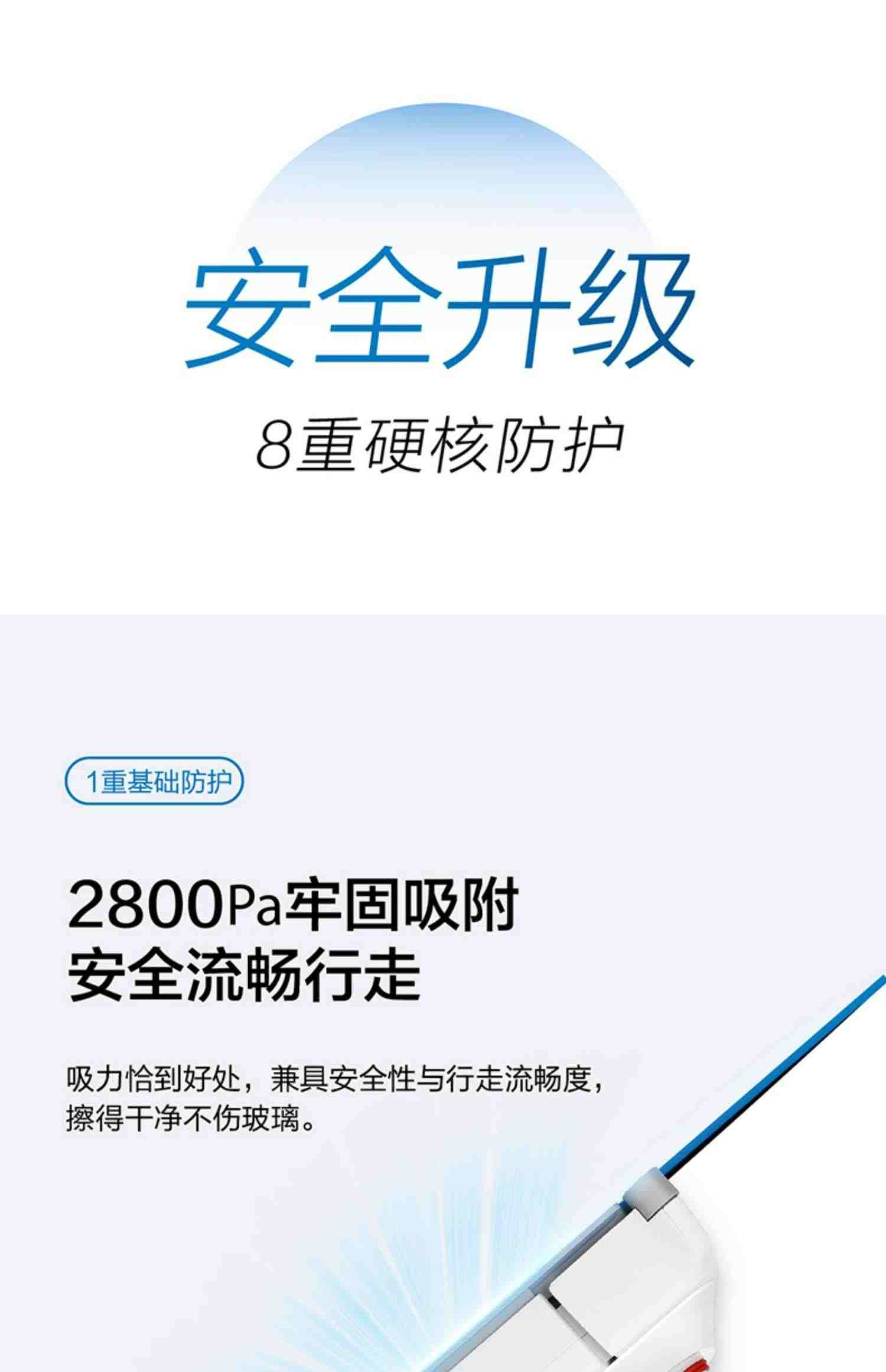 安全升级

8重硬核防护

1重基础防护

2800Pa牢固吸附
安全流畅行走

吸力恰到好处，兼具安全性与行走流畅度，擦得干净不伤玻璃。